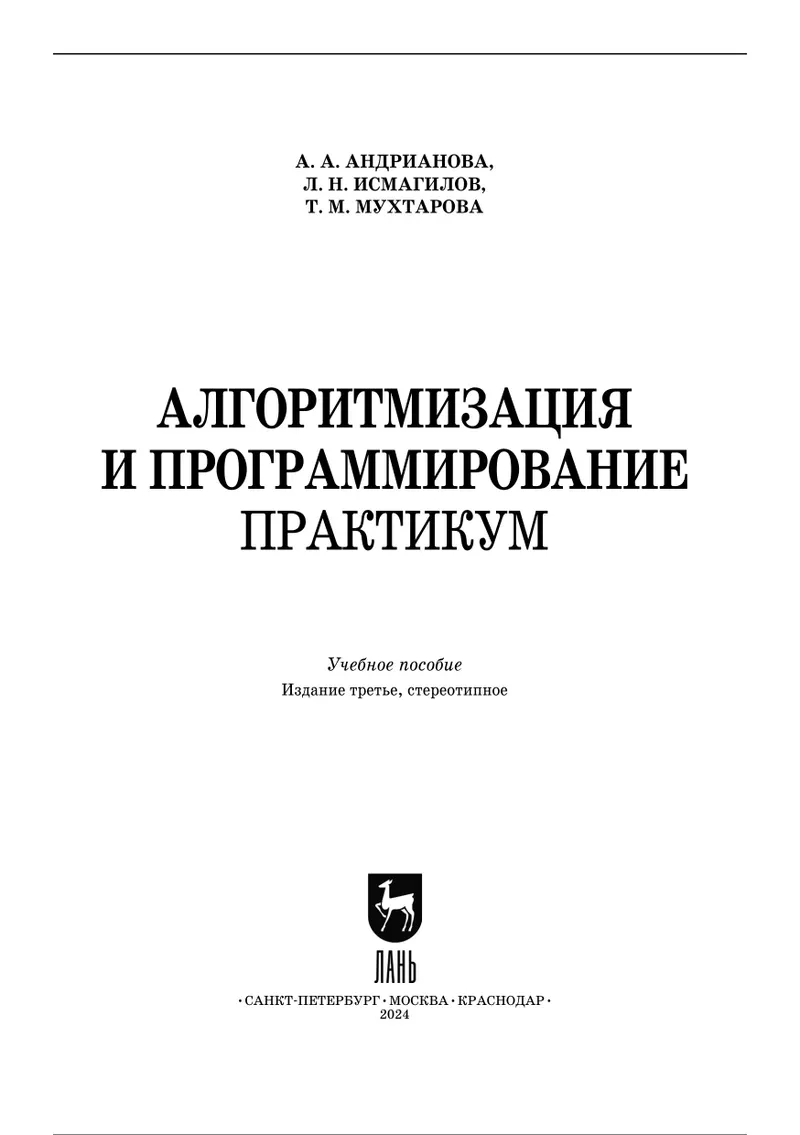 А. А. АНДРИАНОВА,
Л. Н. ИСМАГИЛОВ,
Т. М. МУХТАРОВА

АЛГОРИТМИЗАЦИЯ
И ПРОГРАММИРОВАНИЕ
ПРАКТИКУМ

Учебное пособие
Издание третье, стереотипное

ЛАНЬ

• САНКТ-ПЕТЕРБУРГ • МОСКВА • КРАСНОДАР •
2024